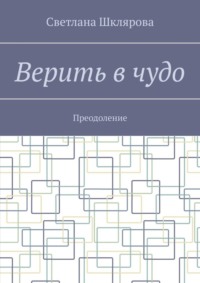 Светлана Шклярова

Верить в чудо

Преодоление